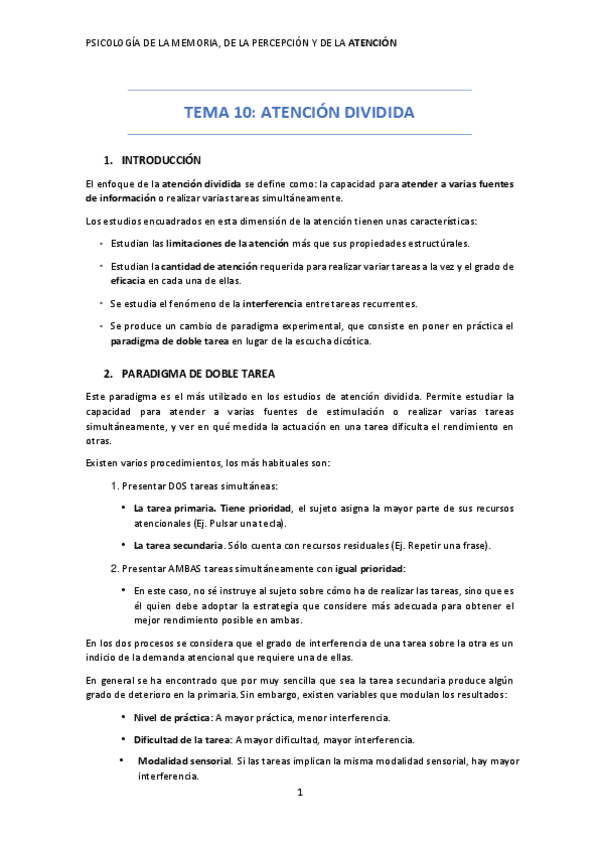 PSICOLOGÍA DE LA MEMORIA, DE LA PERCEPCIÓN Y DE LA ATENCIÓN

TEMA 10: ATENCIÓN DIVIDIDA

1. INTRODUCCIÓN

El enfoque de la atención dividida se define como: la capacidad para atender a varias fuentes de información o realizar varias tareas simultáneamente.

Los estudios encuadrados en esta dimensión de la atención tienen unas características:

- Estudian las limitaciones de la atención más que sus propiedades estructúrales.
- Estudian la cantidad de atención requerida para realizar variar tareas a la vez y el grado de eficacia en cada una de ellas.
- Se estudia el fenómeno de la interferencia entre tareas recurrentes.
- Se produce un cambio de paradigma experimental, que consiste en poner en práctica el paradigma de doble tarea en lugar de la escucha dicótica.

2. PARADIGMA DE DOBLE TAREA

Este paradigma es el más utilizado en los estudios de atención dividida. Permite estudiar la capacidad para atender a varias fuentes de estimulación o realizar varias tareas simultáneamente, y ver en qué medida la actuación en una tarea dificulta el rendimiento en otras.

Existen varios procedimientos, los más habituales son:

1. Presentar DOS tareas simultáneas:
• La tarea primaria. Tiene prioridad, el sujeto asigna la mayor parte de sus recursos atencionales (Ej. Pulsar una tecla).
• La tarea secundaria. Sólo cuenta con recursos residuales (Ej. Repetir una frase).

2. Presentar AMBAS tareas simultáneamente con igual prioridad:
• En este caso, no sé instruye al sujeto sobre cómo ha de realizar las tareas, sino que es él quien debe adoptar la estrategia que considere más adecuada para obtener el mejor rendimiento posible en ambas.

En los dos procesos se considera que el grado de interferencia de una tarea sobre la otra es un indicio de la demanda atencional que requiere una de ellas.

En general se ha encontrado que por muy sencilla que sea la tarea secundaria produce algún grado de deterioro en la primaria. Sin embargo, existen variables que modulan los resultados:

• Nivel de práctica: A mayor práctica, menor interferencia.
• Dificultad de la tarea: A mayor dificultad, mayor interferencia.
• Modalidad sensorial. Si las tareas implican la misma modalidad sensorial, hay mayor interferencia.

1